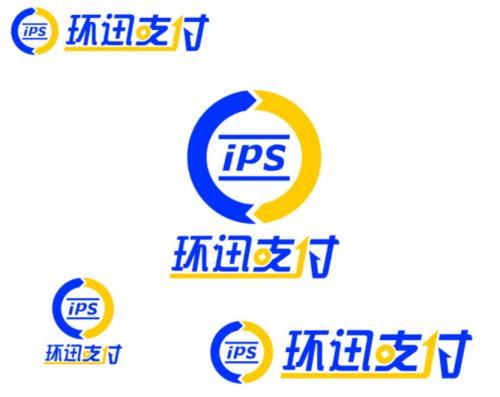 iPS 环迅支付

iPS

环迅支付

iPS

环迅支付

iPS 环迅支付